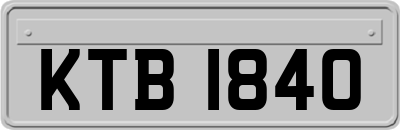 KTB 1840